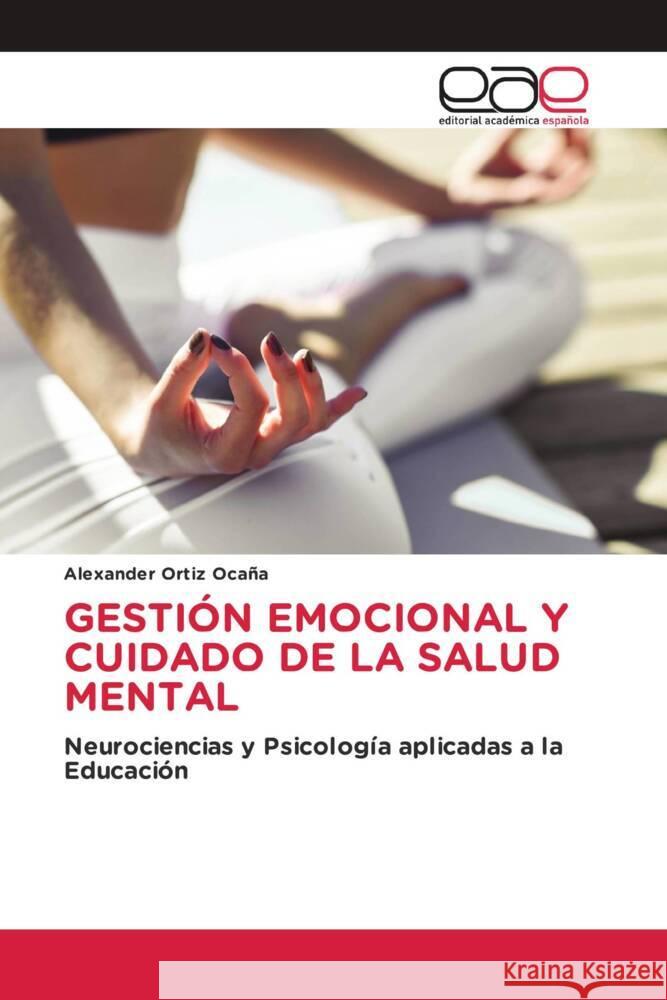 eae
editorial académica española

Alexander Ortiz Ocaña

GESTIÓN EMOCIONAL Y CUIDADO DE LA SALUD MENTAL

Neurociencias y Psicología aplicadas a la Educación